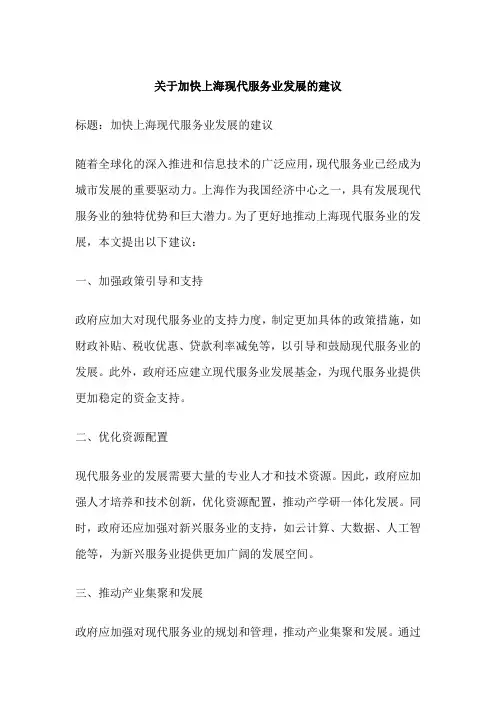 关于加快上海现代服务业发展的建议

标题：加快上海现代服务业发展的建议

随着全球化的深入推进和信息技术的广泛应用，现代服务业已经成为城市发展的重要驱动力。上海作为我国经济中心之一，具有发展现代服务业的独特优势和巨大潜力。为了更好地推动上海现代服务业的发展，本文提出以下建议：

一、加强政策引导和支持

政府应加大对现代服务业的支持力度，制定更加具体的政策措施，如财政补贴、税收优惠、贷款利率减免等，以引导和鼓励现代服务业的发展。此外，政府还应建立现代服务业发展基金，为现代服务业提供更加稳定的资金支持。

二、优化资源配置

现代服务业的发展需要大量的专业人才和技术资源。因此，政府应加强人才培养和技术创新，优化资源配置，推动产学研一体化发展。同时，政府还应加强对新兴服务业的支持，如云计算、大数据、人工智能等，为新兴服务业提供更加广阔的发展空间。

三、推动产业集聚和发展

政府应加强对现代服务业的规划和管理，推动产业集聚和发展。通过